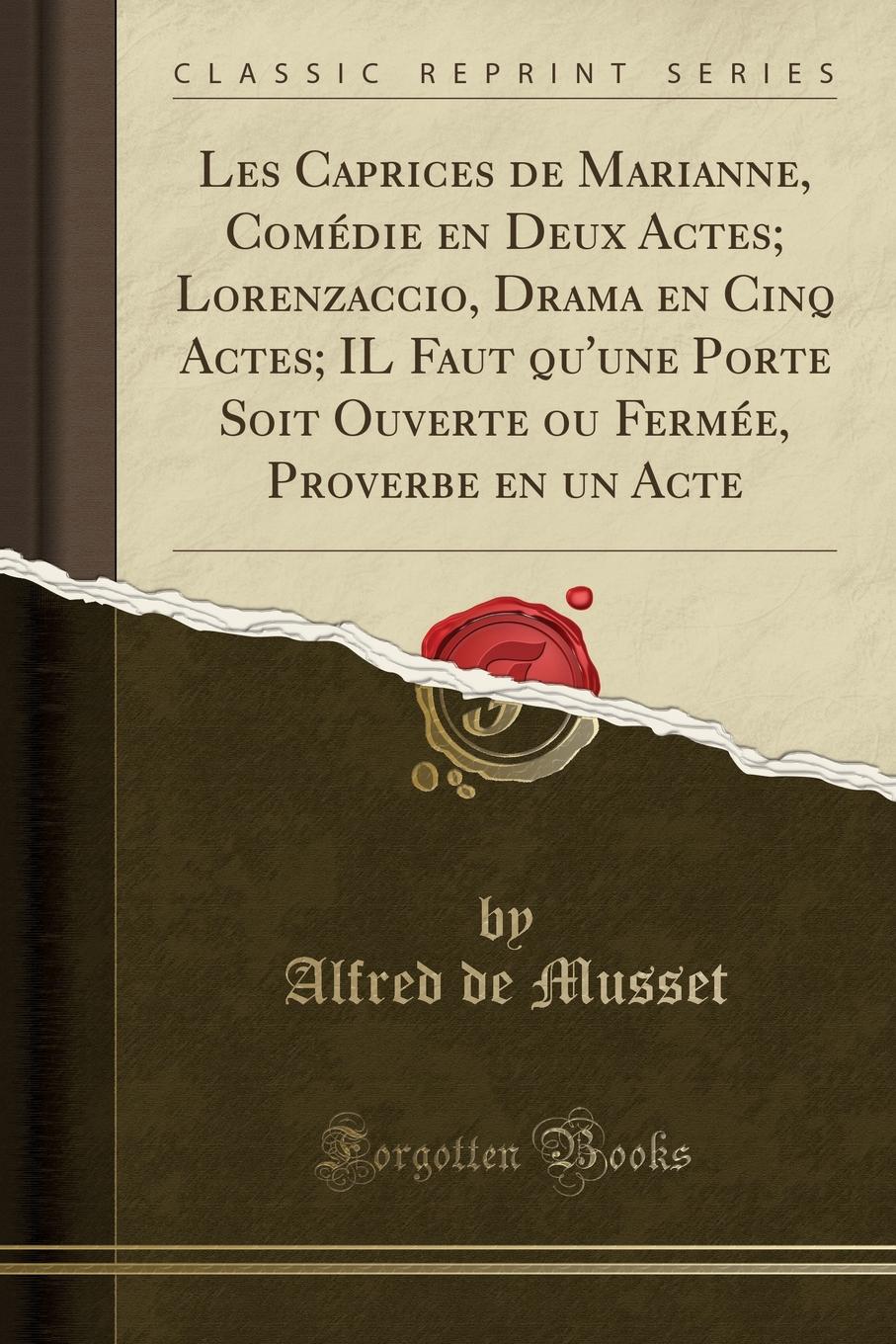 CLASSIC REPRINT SERIES

Les Caprices de Marianne, Comédie en Deux Actes; Lorenzaccio, Drama en Cinq Actes; IL Faut qu'une Porte Soit Ouverte ou Fermée, Proverbe en un Acte

by
Alfred de Musset

Forgotten Books